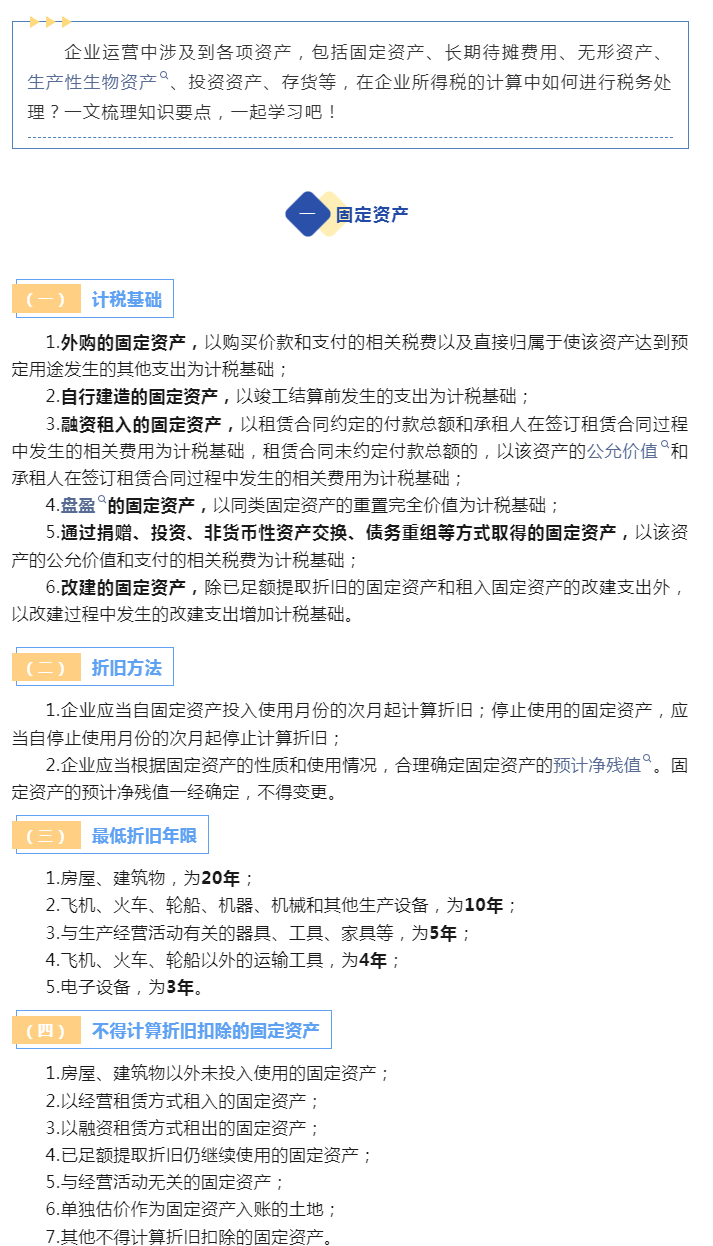 企业运营中涉及到各项资产，包括固定资产、长期待摊费用、无形资产、生产性生物资产、投资资产、存货等，在企业所得税的计算中如何进行税务处理？一文梳理知识要点，一起学习吧！

一 固定资产

（一） 计税基础

1.外购的固定资产，以购买价款和支付的相关税费以及直接归属于使该资产达到预定用途发生的其他支出为计税基础；

2.自行建造的固定资产，以竣工结算前发生的支出为计税基础；

3.融资租入的固定资产，以租赁合同约定的付款总额和承租人在签订租赁合同过程中发生的相关费用为计税基础，租赁合同未约定付款总额的，以该资产的公允价值和承租人在签订租赁合同过程中发生的相关费用为计税基础；

4.盘盈的固定资产，以同类固定资产的重置完全价值为计税基础；

5.通过捐赠、投资、非货币性资产交换、债务重组等方式取得的固定资产，以该资产的公允价值和支付的相关税费为计税基础；

6.改建的固定资产，除已足额提取折旧的固定资产和租入固定资产的改建支出外，以改建过程中发生的改建支出增加计税基础。

（二） 折旧方法

1.企业应当自固定资产投入使用月份的次月起计算折旧；停止使用的固定资产，应当自停止使用月份的次月起停止计算折旧；

2.企业应当根据固定资产的性质和使用情况，合理确定固定资产的预计净残值。固定资产的预计净残值一经确定，不得变更。

（三） 最低折旧年限

1.房屋、建筑物，为20年；
2.飞机、火车、轮船、机器、机械和其他生产设备，为10年；
3.与生产经营活动有关的器具、工具、家具等，为5年；
4.飞机、火车、轮船以外的运输工具，为4年；
5.电子设备，为3年。

（四） 不得计算折旧扣除的固定资产

1.房屋、建筑物以外未投入使用的固定资产；
2.以经营租赁方式租入的固定资产；
3.以融资租赁方式租出的固定资产；
4.已足额提取折旧仍继续使用的固定资产；
5.与经营活动无关的固定资产；
6.单独估价作为固定资产入账的土地；
7.其他不得计算折旧扣除的固定资产。